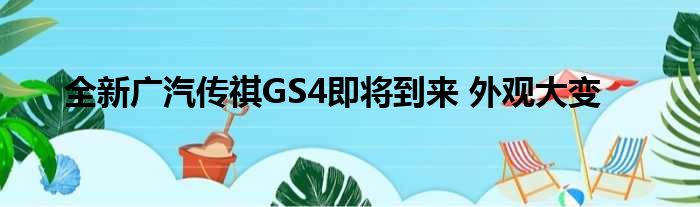 全新广汽传祺GS4即将到来 外观大变